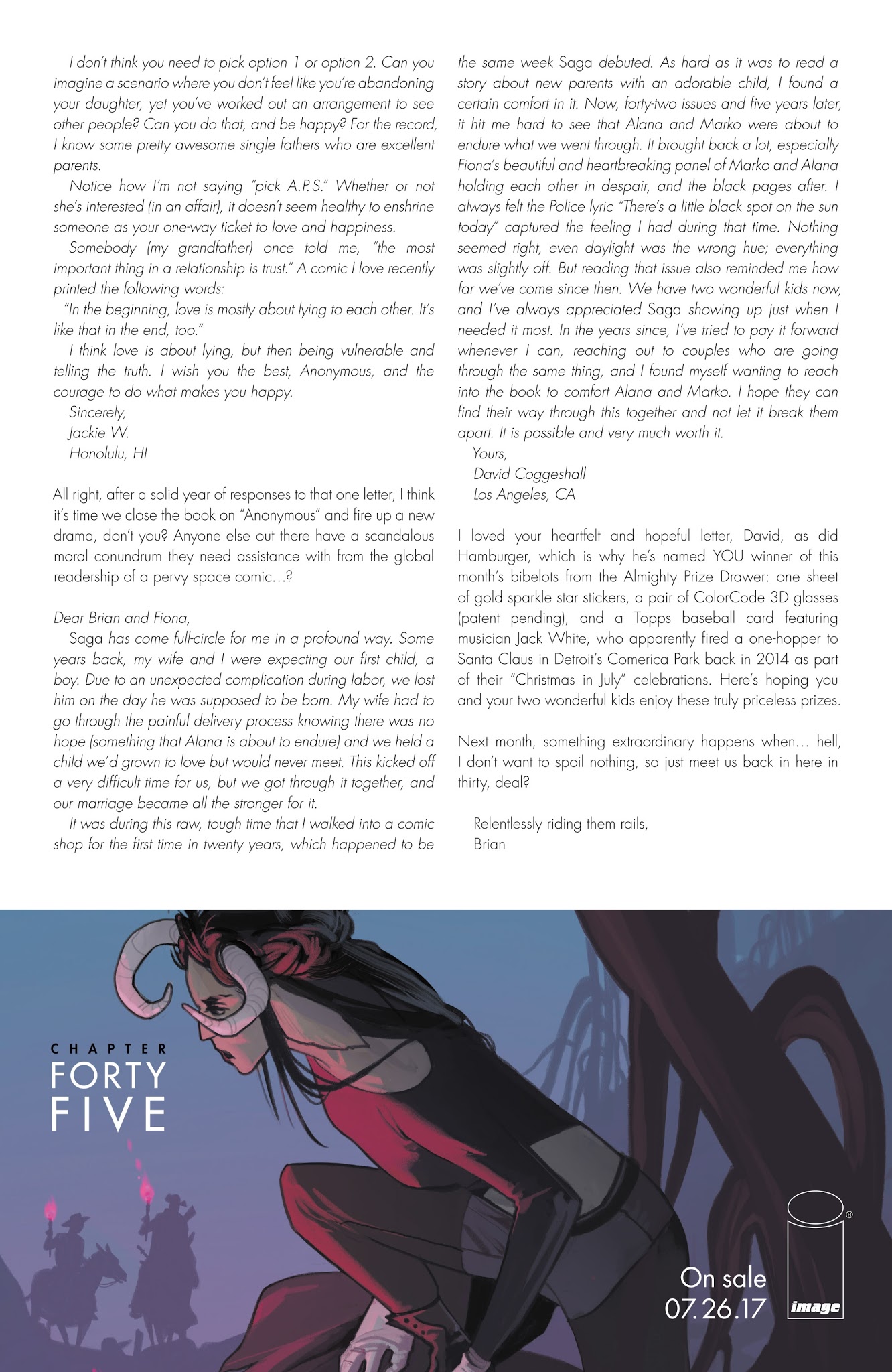 I don't think you need to pick option 1 or option 2. Can you imagine a scenario where you don't feel like you're abandoning your daughter, yet you've worked out an arrangement to see other people? Can you do that, and be happy? For the record, I know some pretty awesome single fathers who are excellent parents.

Notice how I'm not saying "pick A.P.S." Whether or not she's interested (in an affair), it doesn't seem healthy to enshrine someone as your one-way ticket to love and happiness.

Somebody (my grandfather) once told me, "the most important thing in a relationship is trust." A comic I love recently printed the following words:

"In the beginning, love is mostly about lying to each other. It's like that in the end, too."

I think love is about lying, but then being vulnerable and telling the truth. I wish you the best, Anonymous, and the courage to do what makes you happy.

Sincerely,
Jackie W.
Honolulu, HI

All right, after a solid year of responses to that one letter, I think it's time we close the book on "Anonymous" and fire up a new drama, don't you? Anyone else out there have a scandalous moral conundrum they need assistance with from the global readership of a pervy space comic…?

Dear Brian and Fiona,

Saga has come full-circle for me in a profound way. Some years back, my wife and I were expecting our first child, a boy. Due to an unexpected complication during labor, we lost him on the day he was supposed to be born. My wife had to go through the painful delivery process knowing there was no hope (something that Alana is about to endure) and we held a child we'd grown to love but would never meet. This kicked off a very difficult time for us, but we got through it together, and our marriage became all the stronger for it.

It was during this raw, tough time that I walked into a comic shop for the first time in twenty years, which happened to be the same week Saga debuted. As hard as it was to read a story about new parents with an adorable child, I found a certain comfort in it. Now, forty-two issues and five years later, it hit me hard to see that Alana and Marko were about to endure what we went through. It brought back a lot, especially Fiona's beautiful and heartbreaking panel of Marko and Alana holding each other in despair, and the black pages after. I always felt the Police lyric "There's a little black spot on the sun today" captured the feeling I had during that time. Nothing seemed right, even daylight was the wrong hue; everything was slightly off. But reading that issue also reminded me how far we've come since then. We have two wonderful kids now, and I've always appreciated Saga showing up just when I needed it most. In the years since, I've tried to pay it forward whenever I can, reaching out to couples who are going through the same thing, and I found myself wanting to reach into the book to comfort Alana and Marko. I hope they can find their way through this together and not let it break them apart. It is possible and very much worth it.

Yours,
David Coggeshall
Los Angeles, CA

I loved your heartfelt and hopeful letter, David, as did Hamburger, which is why he's named YOU winner of this month's bibelots from the Almighty Prize Drawer: one sheet of gold sparkle star stickers, a pair of ColorCode 3D glasses (patent pending), and a Topps baseball card featuring musician Jack White, who apparently fired a one-hopper to Santa Claus in Detroit's Comerica Park back in 2014 as part of their "Christmas in July" celebrations. Here's hoping you and your two wonderful kids enjoy these truly priceless prizes.

Next month, something extraordinary happens when… hell, I don't want to spoil nothing, so just meet us back in here in thirty, deal?

Relentlessly riding them rails,
Brian

CHAPTER
FORTY
FIVE

On sale
07.26.17

image